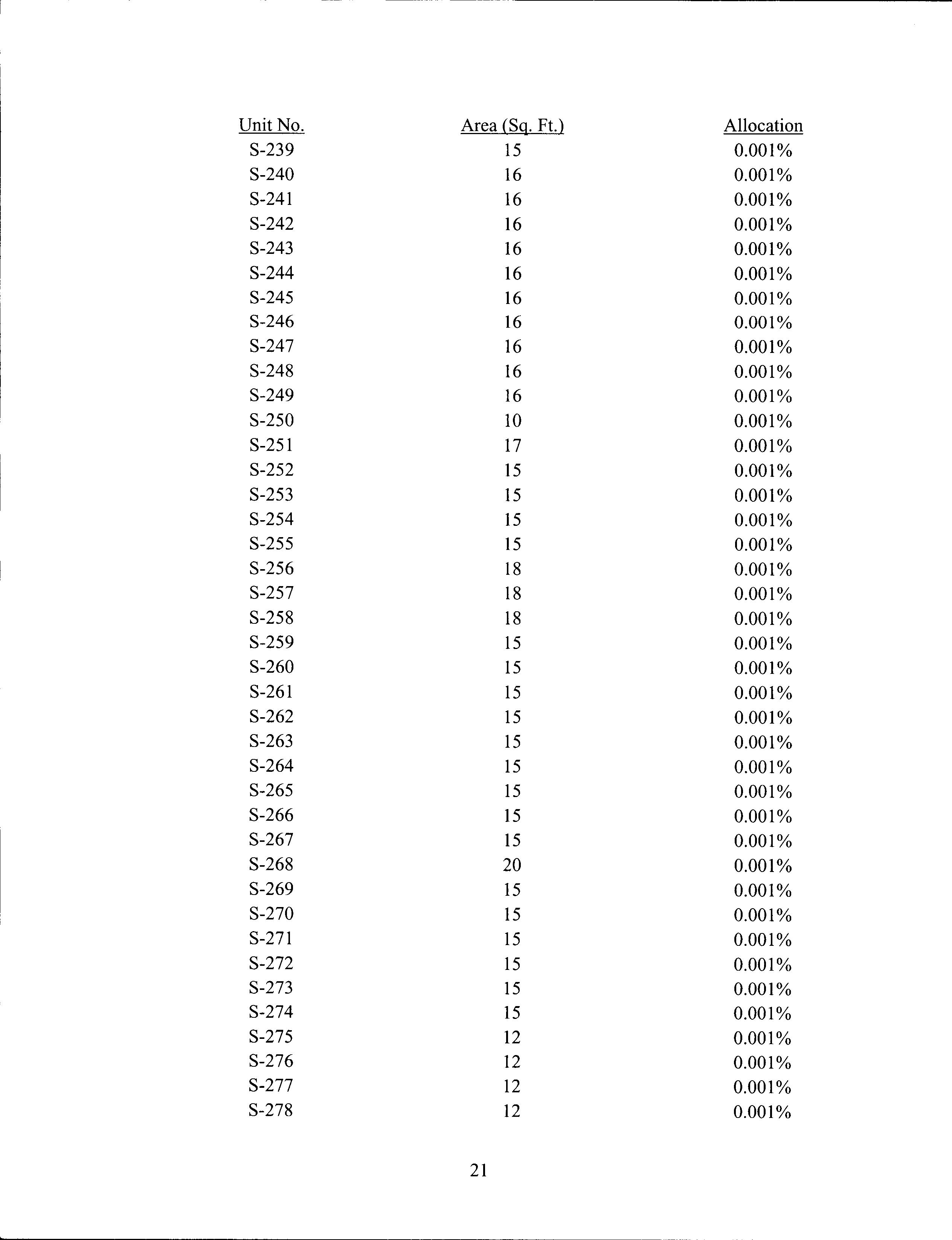 | Unit No. | Area (Sq. Ft.) | Allocation |
|---|---|---|
| S-239 | 15 | 0.001% |
| S-240 | 16 | 0.001% |
| S-241 | 16 | 0.001% |
| S-242 | 16 | 0.001% |
| S-243 | 16 | 0.001% |
| S-244 | 16 | 0.001% |
| S-245 | 16 | 0.001% |
| S-246 | 16 | 0.001% |
| S-247 | 16 | 0.001% |
| S-248 | 16 | 0.001% |
| S-249 | 16 | 0.001% |
| S-250 | 10 | 0.001% |
| S-251 | 17 | 0.001% |
| S-252 | 15 | 0.001% |
| S-253 | 15 | 0.001% |
| S-254 | 15 | 0.001% |
| S-255 | 15 | 0.001% |
| S-256 | 18 | 0.001% |
| S-257 | 18 | 0.001% |
| S-258 | 18 | 0.001% |
| S-259 | 15 | 0.001% |
| S-260 | 15 | 0.001% |
| S-261 | 15 | 0.001% |
| S-262 | 15 | 0.001% |
| S-263 | 15 | 0.001% |
| S-264 | 15 | 0.001% |
| S-265 | 15 | 0.001% |
| S-266 | 15 | 0.001% |
| S-267 | 15 | 0.001% |
| S-268 | 20 | 0.001% |
| S-269 | 15 | 0.001% |
| S-270 | 15 | 0.001% |
| S-271 | 15 | 0.001% |
| S-272 | 15 | 0.001% |
| S-273 | 15 | 0.001% |
| S-274 | 15 | 0.001% |
| S-275 | 12 | 0.001% |
| S-276 | 12 | 0.001% |
| S-277 | 12 | 0.001% |
| S-278 | 12 | 0.001% |

21